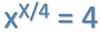 $x^{X/4} = 4$